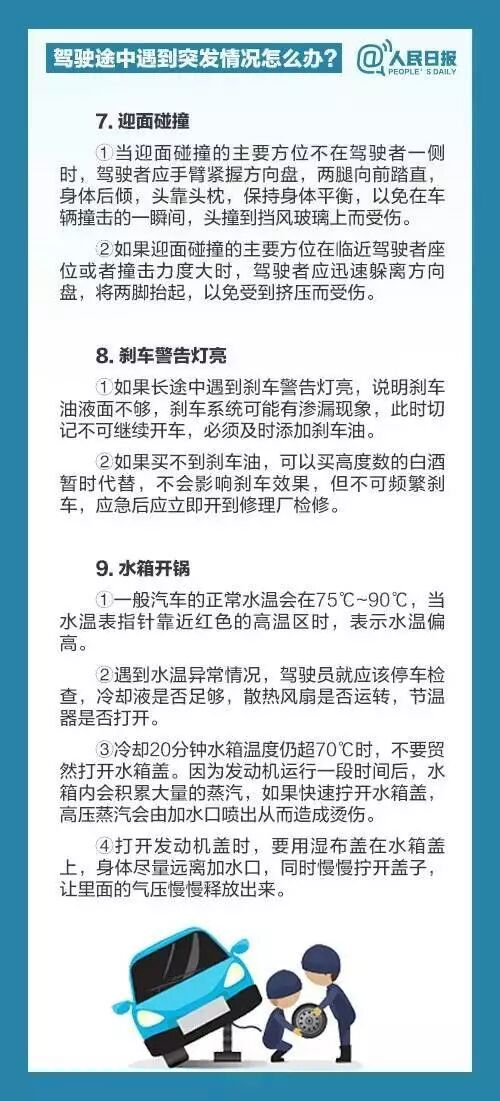 驾驶途中遇到突发情况怎么办？

@人民日报 PEOPLE'S DAILY

7. 迎面碰撞

①当迎面碰撞的主要方位不在驾驶者一侧时，驾驶者应手臂紧握方向盘，两腿向前踏直，身体后倾，头靠头枕，保持身体平衡，以免在车辆撞击的一瞬间，头撞到挡风玻璃上而受伤。

②如果迎面碰撞的主要方位在临近驾驶者座位或者撞击力度大时，驾驶者应迅速躲离方向盘，将两脚抬起，以免受到挤压而受伤。

8. 刹车警告灯亮

①如果长途中遇到刹车警告灯亮，说明刹车油液面不够，刹车系统可能有渗漏现象，此时切记不可继续开车，必须及时添加刹车油。

②如果买不到刹车油，可以买高度数的白酒暂时代替，不会影响刹车效果，但不可频繁刹车，应急后应立即开到修理厂检修。

9. 水箱开锅

①一般汽车的正常水温会在75℃~90℃，当水温表指针靠近红色的高温区时，表示水温偏高。

②遇到水温异常情况，驾驶员就应该停车检查，冷却液是否足够，散热风扇是否运转，节温器是否打开。

③冷却20分钟水箱温度仍超70℃时，不要贸然打开水箱盖。因为发动机运行一段时间后，水箱内会积累大量的蒸汽，如果快速拧开水箱盖，高压蒸汽会由加水口喷出从而造成烫伤。

④打开发动机盖时，要用湿布盖在水箱盖上，身体尽量远离加水口，同时慢慢拧开盖子，让里面的气压慢慢释放出来。